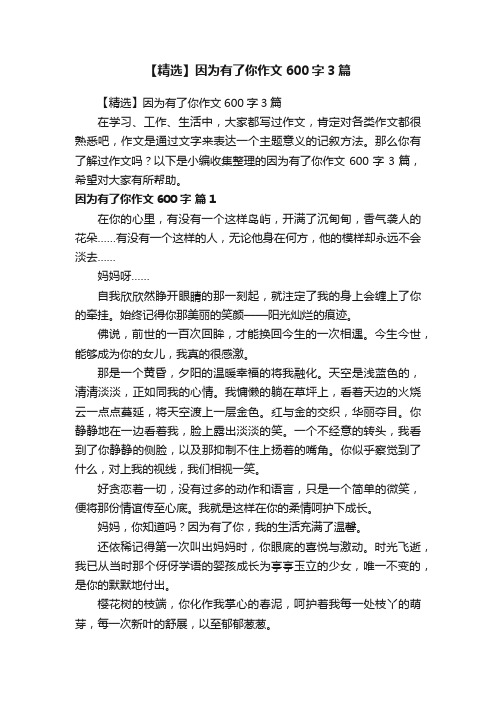 【精选】因为有了你作文 600 字 3 篇

【精选】因为有了你作文 600 字 3 篇

在学习、工作、生活中，大家都写过作文，肯定对各类作文都很熟悉吧，作文是通过文字来表达一个主题意义的记叙方法。那么你有了解过作文吗？以下是小编收集整理的因为有了你作文 600 字 3 篇，希望对大家有所帮助。

因为有了你作文 600 字 篇 1

在你的心里，有没有一个这样岛屿，开满了沉甸甸，香气袭人的花朵……有没有一个这样的人，无论他身在何方，他的模样却永远不会淡去……

妈妈呀……

自我欣欣然睁开眼睛的那一刻起，就注定了我的身上会缠上了你的牵挂。始终记得你那美丽的笑颜——阳光灿烂的痕迹。

佛说，前世的一百次回眸，才能换回今生的一次相遇。今生今世，能够成为你的女儿，我真的很感激。

那是一个黄昏，夕阳的温暖幸福的将我融化。天空是浅蓝色的，清清淡淡，正如同我的心情。我慵懒的躺在草坪上，看着天边的火烧云一点点蔓延，将天空渡上一层金色。红与金的交织，华丽夺目。你静静地在一边看着我，脸上露出淡淡的笑。一个不经意的转头，我看到了你静静的侧脸，以及那抑制不住上扬着的嘴角。你似乎察觉到了什么，对上我的视线，我们相视一笑。

好贪恋着一切，没有过多的动作和语言，只是一个简单的微笑，便将那份情谊传至心底。我就是这样在你的柔情呵护下成长。

妈妈，你知道吗？因为有了你，我的生活充满了温馨。

还依稀记得第一次叫出妈妈时，你眼底的喜悦与激动。时光飞逝，我已从当时那个伢伢学语的婴孩成长为亭亭玉立的少女，唯一不变的，是你的默默地付出。

樱花树的枝端，你化作我掌心的春泥，呵护着我每一处枝丫的萌芽，每一次新叶的舒展，以至郁郁葱葱。